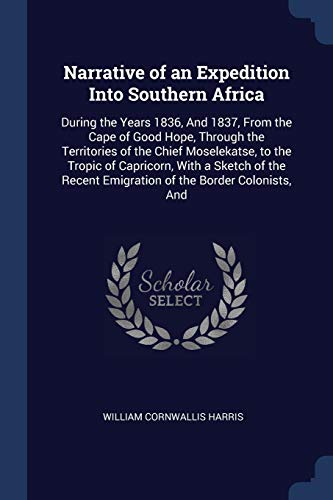 Narrative of an Expedition Into Southern Africa

During the Years 1836, And 1837, From the Cape of Good Hope, Through the Territories of the Chief Moselekatse, to the Tropic of Capricorn, With a Sketch of the Recent Emigration of the Border Colonists, And

Scholar SELECT

WILLIAM CORNWALLIS HARRIS